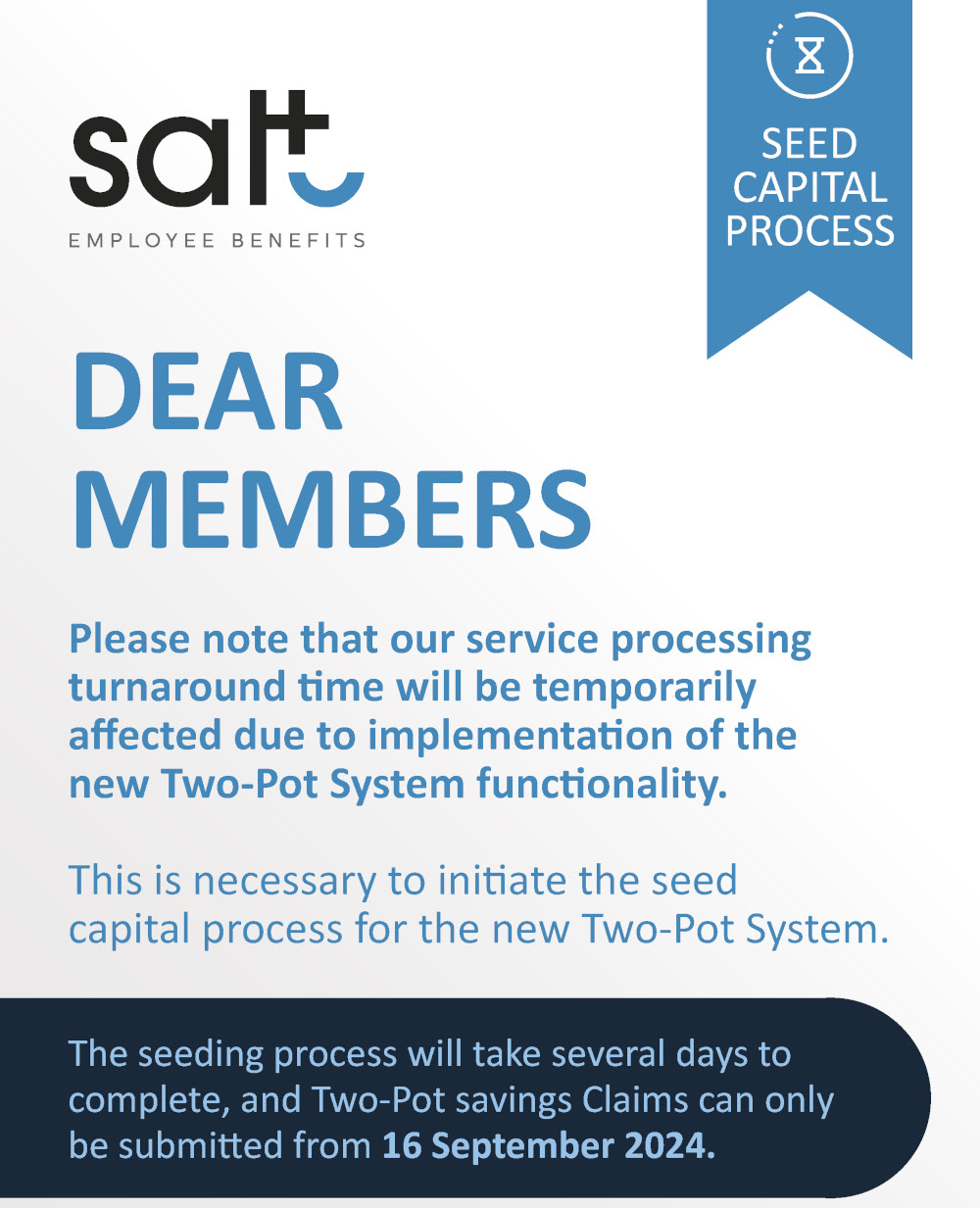 salt
EMPLOYEE BENEFITS

SEED CAPITAL PROCESS

DEAR MEMBERS

Please note that our service processing turnaround time will be temporarily affected due to implementation of the new Two-Pot System functionality.

This is necessary to initiate the seed capital process for the new Two-Pot System.

The seeding process will take several days to complete, and Two-Pot savings Claims can only be submitted from 16 September 2024.